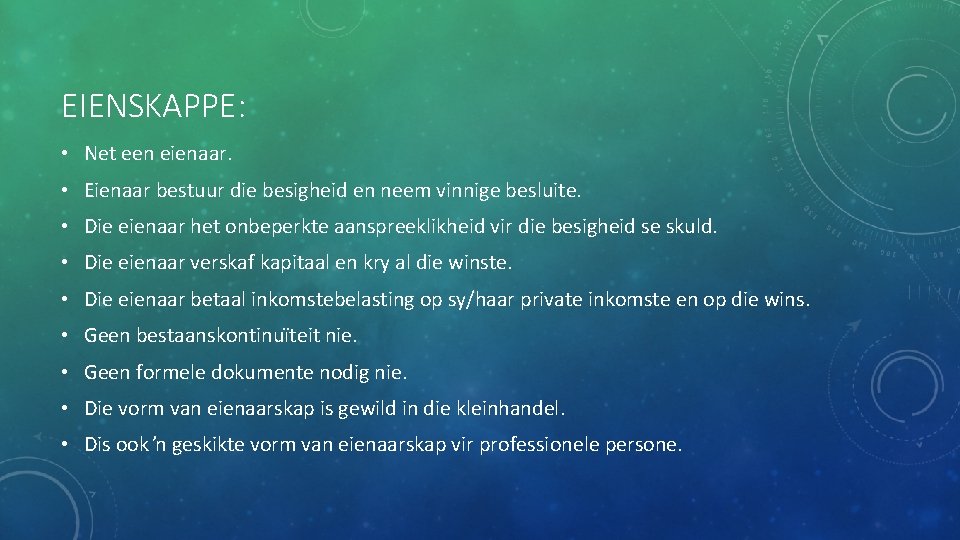 EIENSKAPPE:

• Net een eienaar.

• Eienaar bestuur die besigheid en neem vinnige besluite.

• Die eienaar het onbeperkte aanspreeklikheid vir die besigheid se skuld.

• Die eienaar verskaf kapitaal en kry al die winste.

• Die eienaar betaal inkomstebelasting op sy/haar private inkomste en op die wins.

• Geen bestaanskontinuïteit nie.

• Geen formele dokumente nodig nie.

• Die vorm van eienaarskap is gewild in die kleinhandel.

• Dis ook ’n geskikte vorm van eienaarskap vir professionele persone.